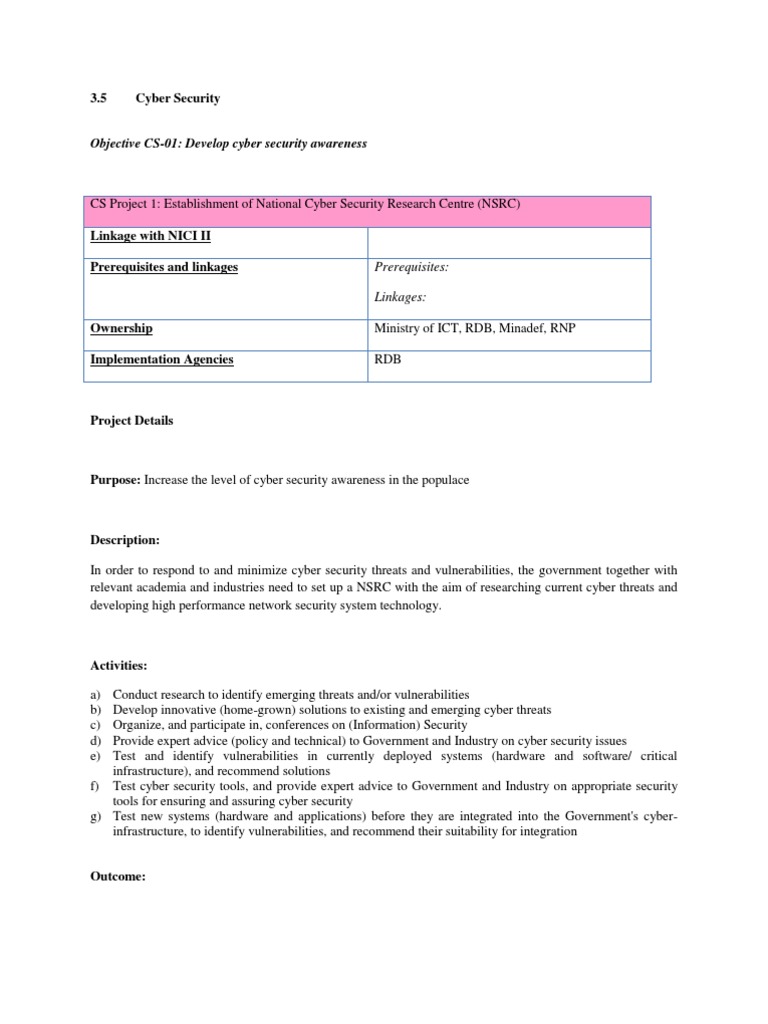 3.5 Cyber Security

Objective CS-01: Develop cyber security awareness

| CS Project 1: Establishment of National Cyber Security Research Centre (NSRC) | |
|---|---|
| Linkage with NICI II | |
| Prerequisites and linkages | Prerequisites: Linkages: |
| Ownership | Ministry of ICT, RDB, Minadef, RNP |
| Implementation Agencies | RDB |

Project Details

Purpose: Increase the level of cyber security awareness in the populace

Description:

In order to respond to and minimize cyber security threats and vulnerabilities, the government together with relevant academia and industries need to set up a NSRC with the aim of researching current cyber threats and developing high performance network security system technology.

Activities:

a) Conduct research to identify emerging threats and/or vulnerabilities
b) Develop innovative (home-grown) solutions to existing and emerging cyber threats
c) Organize, and participate in, conferences on (Information) Security
d) Provide expert advice (policy and technical) to Government and Industry on cyber security issues
e) Test and identify vulnerabilities in currently deployed systems (hardware and software/ critical infrastructure), and recommend solutions
f) Test cyber security tools, and provide expert advice to Government and Industry on appropriate security tools for ensuring and assuring cyber security
g) Test new systems (hardware and applications) before they are integrated into the Government's cyber-infrastructure, to identify vulnerabilities, and recommend their suitability for integration

Outcome: